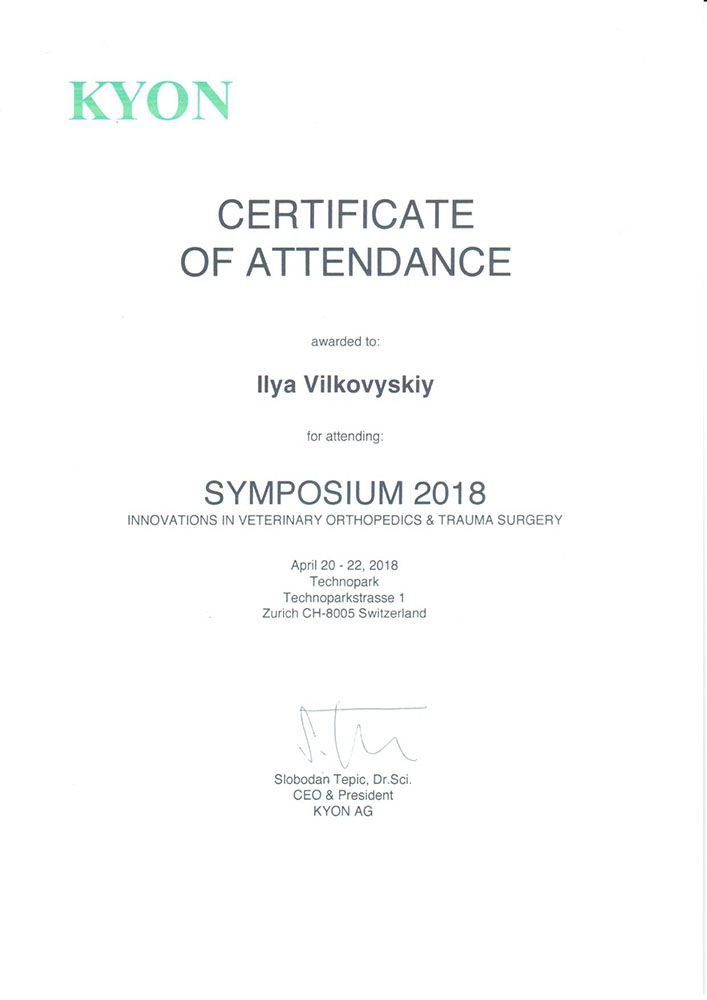 KYON

CERTIFICATE
OF ATTENDANCE

awarded to:

Ilya Vilkovyskiy

for attending:

SYMPOSIUM 2018
INNOVATIONS IN VETERINARY ORTHOPEDICS & TRAUMA SURGERY

April 20 - 22, 2018
Technopark
Technoparkstrasse 1
Zurich CH-8005 Switzerland

Slobodan Tepic, Dr.Sci.
CEO & President
KYON AG